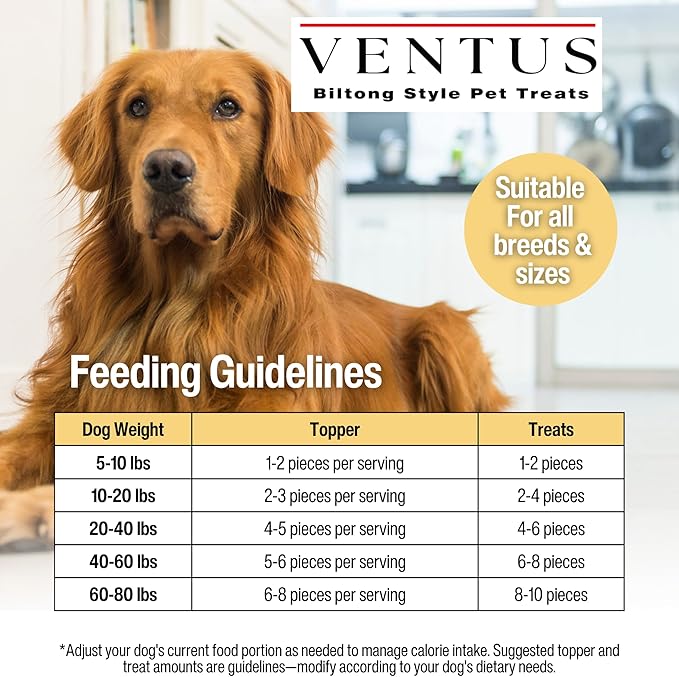 VENTUS
Biltong Style Pet Treats

Suitable For all breeds & sizes

Feeding Guidelines

| Dog Weight | Topper | Treats |
|---|---|---|
| 5-10 lbs | 1-2 pieces per serving | 1-2 pieces |
| 10-20 lbs | 2-3 pieces per serving | 2-4 pieces |
| 20-40 lbs | 4-5 pieces per serving | 4-6 pieces |
| 40-60 lbs | 5-6 pieces per serving | 6-8 pieces |
| 60-80 lbs | 6-8 pieces per serving | 8-10 pieces |

*Adjust your dog's current food portion as needed to manage calorie intake. Suggested topper and treat amounts are guidelines—modify according to your dog's dietary needs.